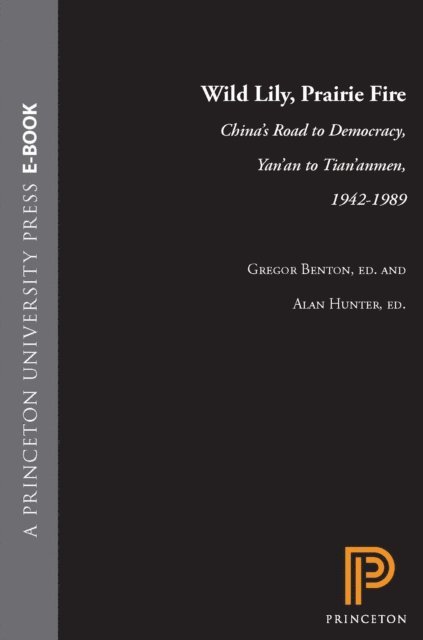 A PRINCETON UNIVERSITY PRESS E-BOOK

Wild Lily, Prairie Fire

China's Road to Democracy,

Yan'an to Tian'anmen,

1942-1989

Gregor Benton, ed. and

Alan Hunter, ed.

PRINCETON